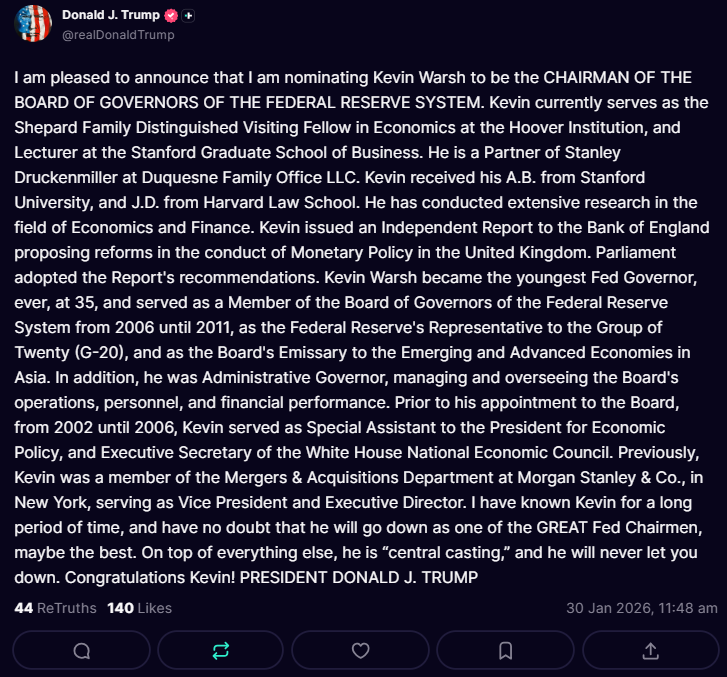 Donald J. Trump
@realDonaldTrump

I am pleased to announce that I am nominating Kevin Warsh to be the CHAIRMAN OF THE BOARD OF GOVERNORS OF THE FEDERAL RESERVE SYSTEM. Kevin currently serves as the Shepard Family Distinguished Visiting Fellow in Economics at the Hoover Institution, and Lecturer at the Stanford Graduate School of Business. He is a Partner of Stanley Druckenmiller at Duquesne Family Office LLC. Kevin received his A.B. from Stanford University, and J.D. from Harvard Law School. He has conducted extensive research in the field of Economics and Finance. Kevin issued an Independent Report to the Bank of England proposing reforms in the conduct of Monetary Policy in the United Kingdom. Parliament adopted the Report's recommendations. Kevin Warsh became the youngest Fed Governor, ever, at 35, and served as a Member of the Board of Governors of the Federal Reserve System from 2006 until 2011, as the Federal Reserve's Representative to the Group of Twenty (G-20), and as the Board's Emissary to the Emerging and Advanced Economies in Asia. In addition, he was Administrative Governor, managing and overseeing the Board's operations, personnel, and financial performance. Prior to his appointment to the Board, from 2002 until 2006, Kevin served as Special Assistant to the President for Economic Policy, and Executive Secretary of the White House National Economic Council. Previously, Kevin was a member of the Mergers & Acquisitions Department at Morgan Stanley & Co., in New York, serving as Vice President and Executive Director. I have known Kevin for a long period of time, and have no doubt that he will go down as one of the GREAT Fed Chairmen, maybe the best. On top of everything else, he is “central casting,” and he will never let you down. Congratulations Kevin! PRESIDENT DONALD J. TRUMP

44 ReTruths 140 Likes 30 Jan 2026, 11:48 am